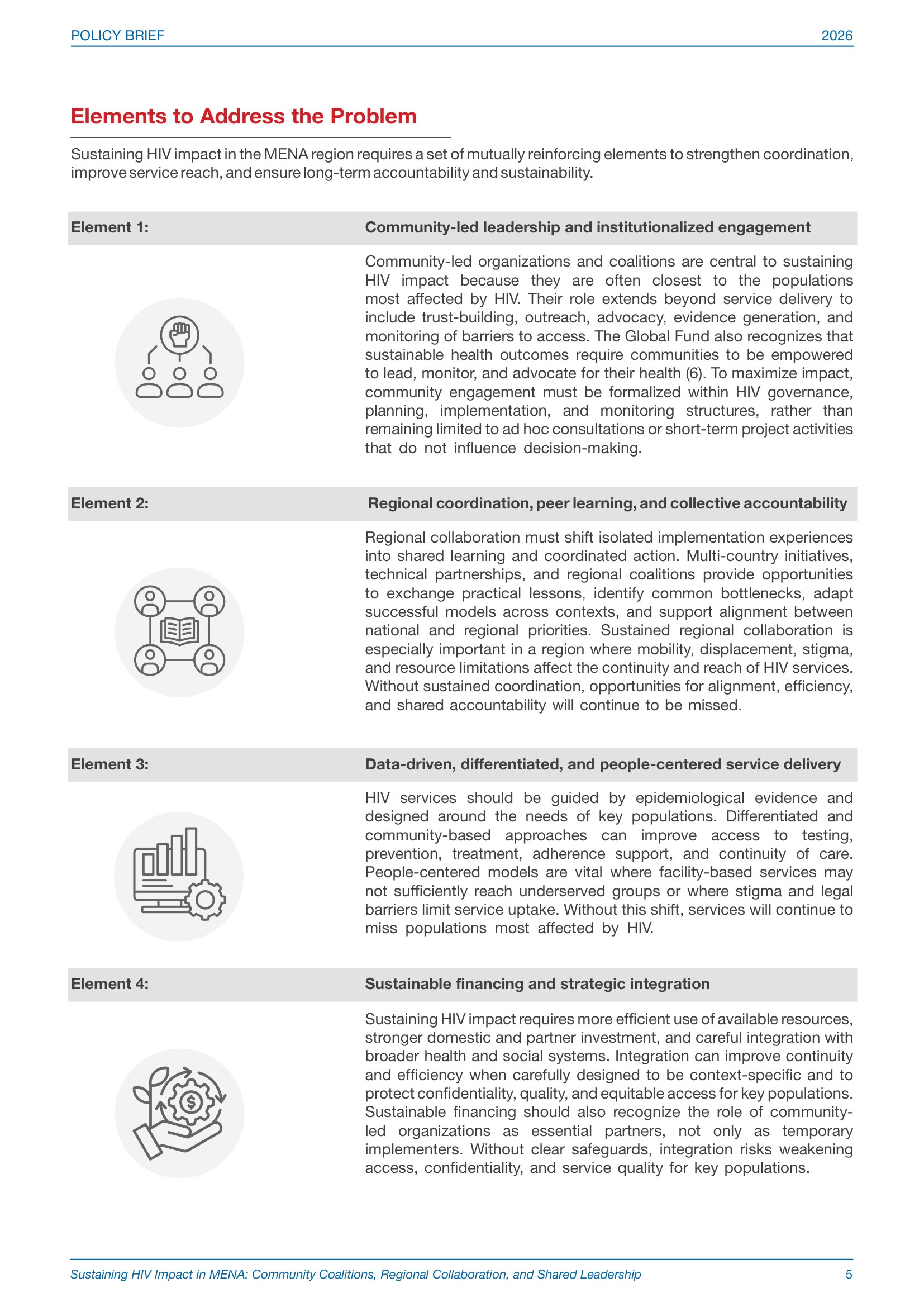 POLICY BRIEF
2026

Elements to Address the Problem

Sustaining HIV impact in the MENA region requires a set of mutually reinforcing elements to strengthen coordination, improve service reach, and ensure long-term accountability and sustainability.

Element 1:
Community-led leadership and institutionalized engagement

Community-led organizations and coalitions are central to sustaining HIV impact because they are often closest to the populations most affected by HIV. Their role extends beyond service delivery to include trust-building, outreach, advocacy, evidence generation, and monitoring of barriers to access. The Global Fund also recognizes that sustainable health outcomes require communities to be empowered to lead, monitor, and advocate for their health (6). To maximize impact, community engagement must be formalized within HIV governance, planning, implementation, and monitoring structures, rather than remaining limited to ad hoc consultations or short-term project activities that do not influence decision-making.

Element 2:
Regional coordination, peer learning, and collective accountability

Regional collaboration must shift isolated implementation experiences into shared learning and coordinated action. Multi-country initiatives, technical partnerships, and regional coalitions provide opportunities to exchange practical lessons, identify common bottlenecks, adapt successful models across contexts, and support alignment between national and regional priorities. Sustained regional collaboration is especially important in a region where mobility, displacement, stigma, and resource limitations affect the continuity and reach of HIV services. Without sustained coordination, opportunities for alignment, efficiency, and shared accountability will continue to be missed.

Element 3:
Data-driven, differentiated, and people-centered service delivery

HIV services should be guided by epidemiological evidence and designed around the needs of key populations. Differentiated and community-based approaches can improve access to testing, prevention, treatment, adherence support, and continuity of care. People-centered models are vital where facility-based services may not sufficiently reach underserved groups or where stigma and legal barriers limit service uptake. Without this shift, services will continue to miss populations most affected by HIV.

Element 4:
Sustainable financing and strategic integration

Sustaining HIV impact requires more efficient use of available resources, stronger domestic and partner investment, and careful integration with broader health and social systems. Integration can improve continuity and efficiency when carefully designed to be context-specific and to protect confidentiality, quality, and equitable access for key populations. Sustainable financing should also recognize the role of community-led organizations as essential partners, not only as temporary implementers. Without clear safeguards, integration risks weakening access, confidentiality, and service quality for key populations.

Sustaining HIV Impact in MENA: Community Coalitions, Regional Collaboration, and Shared Leadership
5